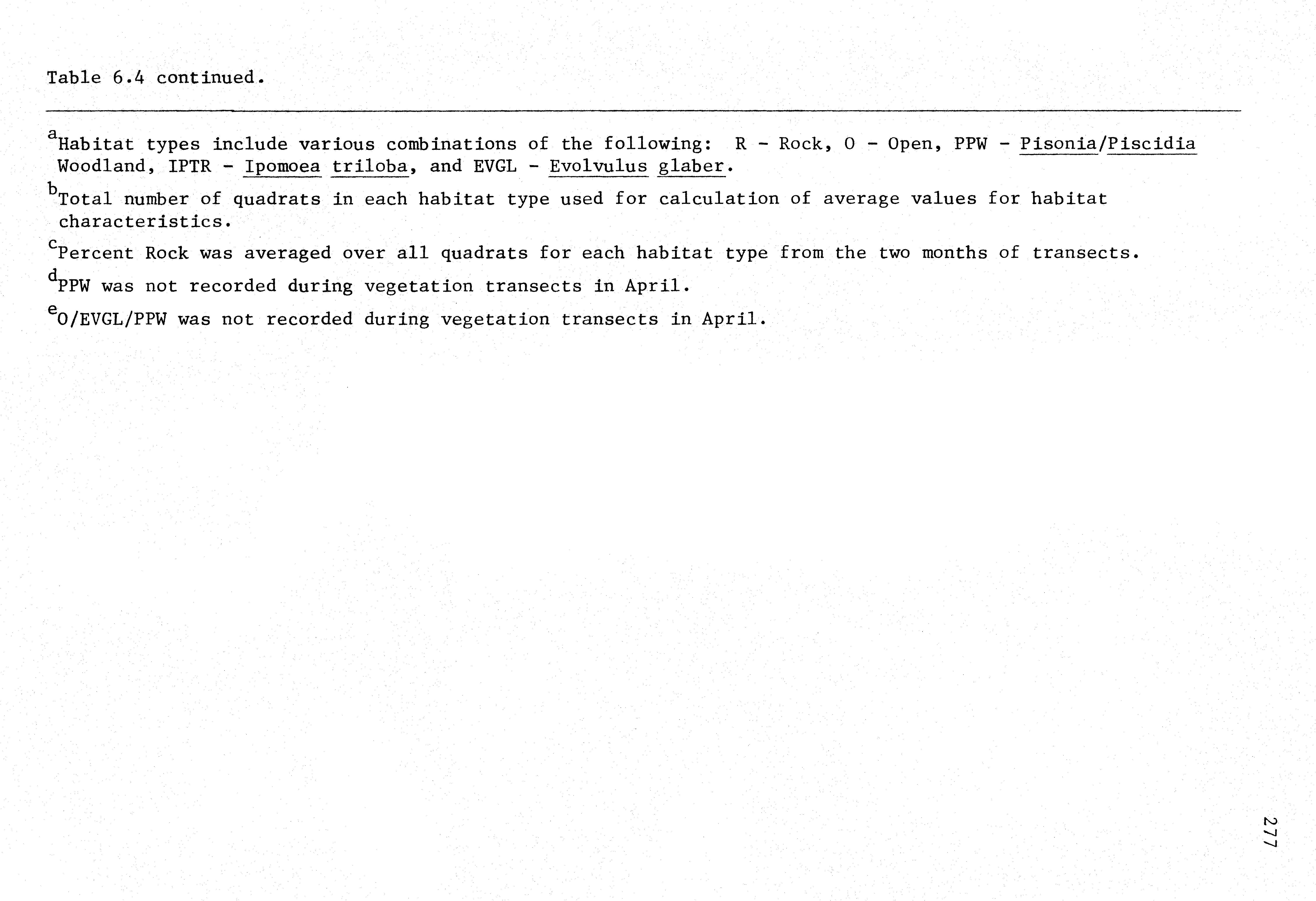 Table 6.4 continued.

$^a$Habitat types include various combinations of the following: R - Rock, O - Open, PPW - Pisonia/Piscidia Woodland, IPTR - Ipomoea triloba, and EVGL - Evolvulus glaber.

$^b$Total number of quadrats in each habitat type used for calculation of average values for habitat characteristics.

$^c$Percent Rock was averaged over all quadrats for each habitat type from the two months of transects.

$^d$PPW was not recorded during vegetation transects in April.

$^e$O/EVGL/PPW was not recorded during vegetation transects in April.

277